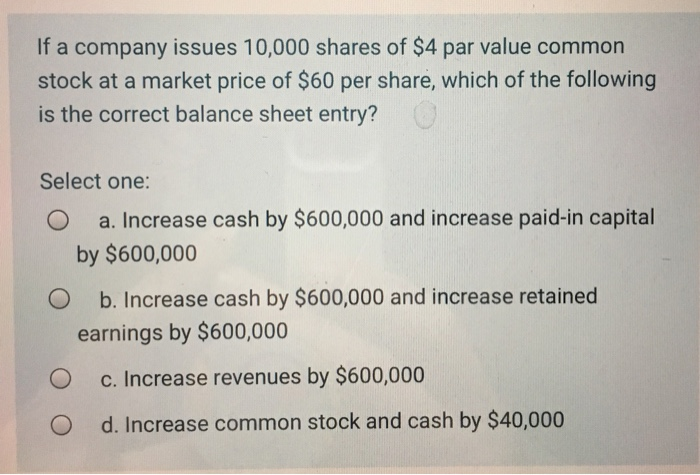 If a company issues 10,000 shares of \$4 par value common stock at a market price of \$60 per share, which of the following is the correct balance sheet entry?

Select one:

a. Increase cash by \$600,000 and increase paid-in capital by \$600,000

b. Increase cash by \$600,000 and increase retained earnings by \$600,000

c. Increase revenues by \$600,000

d. Increase common stock and cash by \$40,000